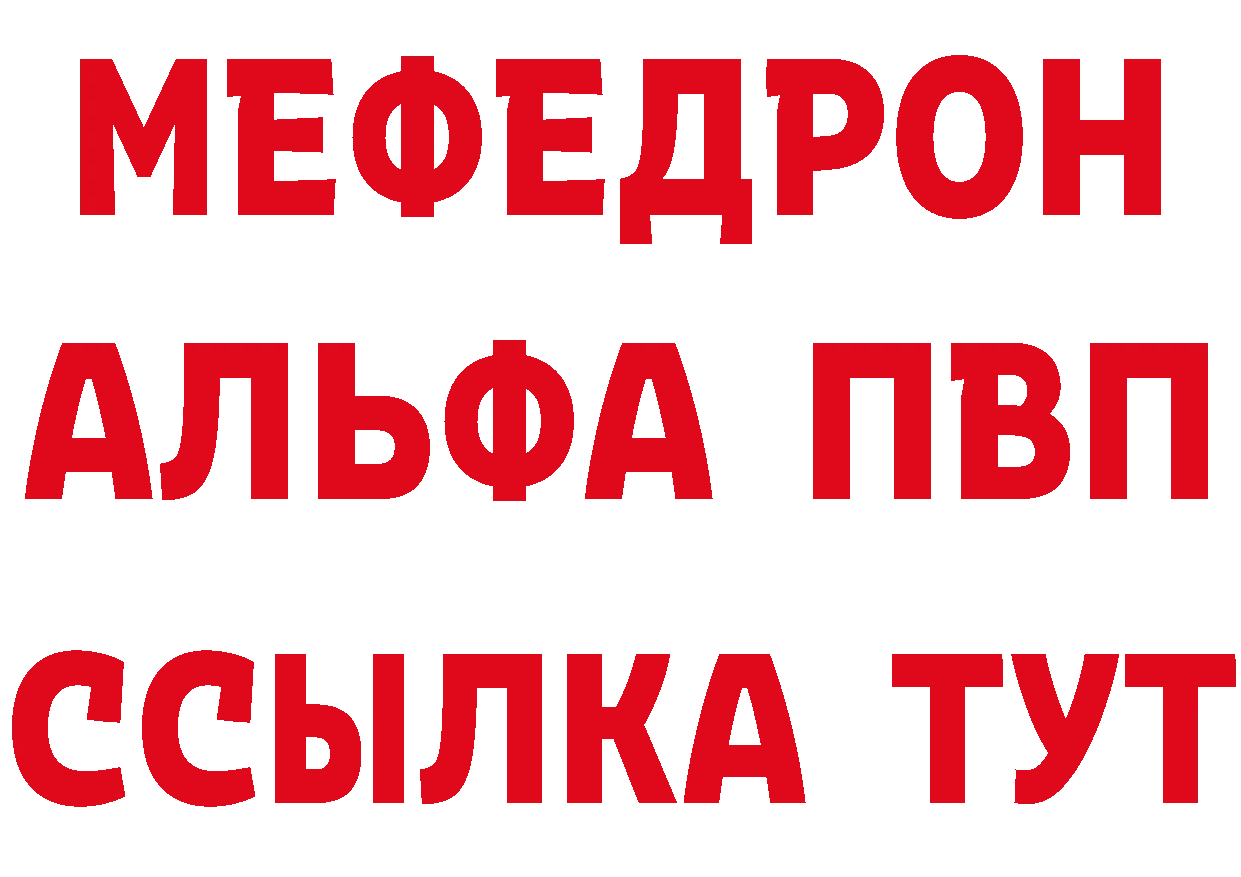 МЕФЕДРОН
АЛЬФА ПВП
ССЫЛКА ТУТ